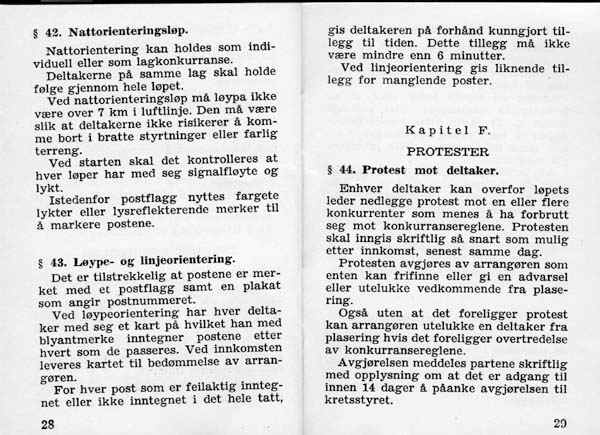 § 42. Nattorienteringsløp.

Nattorientering kan holdes som individuell eller som lagkonkurranse.

Deltakerne på samme lag skal holde følge gjennom hele løpet.

Ved nattorienteringsløp må løypa ikke være over 7 km i luftlinje. Den må være slik at deltakerne ikke risikerer å komme bort i bratte styrtninger eller farlig terreng.

Ved starten skal det kontrolleres at hver løper har med seg signalfløyte og lykt.

Istedenfor postflagg nyttes fargete lykter eller lysreflekterende merker til å markere postene.

§ 43. Løype- og linjeorientering.

Det er tilstrekkelig at postene er merket med et postflagg samt en plakat som angir postnummeret.

Ved løypeorientering har hver deltaker med seg et kart på hvilket han med blyantmerke inntegner postene etter hvert som de passeres. Ved innkomsten leveres kartet til bedømmelse av arrangøren.

For hver post som er feilaktig inntegnet eller ikke inntegnet i det hele tatt,

28

gis deltakeren på forhånd kunngjort tillegg til tiden. Dette tillegg må ikke være mindre enn 6 minutter.

Ved linjeorientering gis liknende tillegg for manglende poster.

Kapitel F.

PROTESTER

§ 44. Protest mot deltaker.

Enhver deltaker kan overfor løpets leder nedlegge protest mot en eller flere konkurrenter som menes å ha forbrutt seg mot konkurransereglene. Protesten skal inngis skriftlig så snart som mulig etter innkomst, senest samme dag.

Protesten avgjøres av arrangøren som enten kan frifinne eller gi en advarsel eller utelukke vedkommende fra plasering.

Også uten at det foreligger protest kan arrangøren utelukke en deltaker fra plasering hvis det foreligger overtredelse av konkurransereglene.

Avgjørelsen meddeles partene skriftlig med opplysning om at det er adgang til innen 14 dager å påanke avgjørelsen til kretsstyret.

29